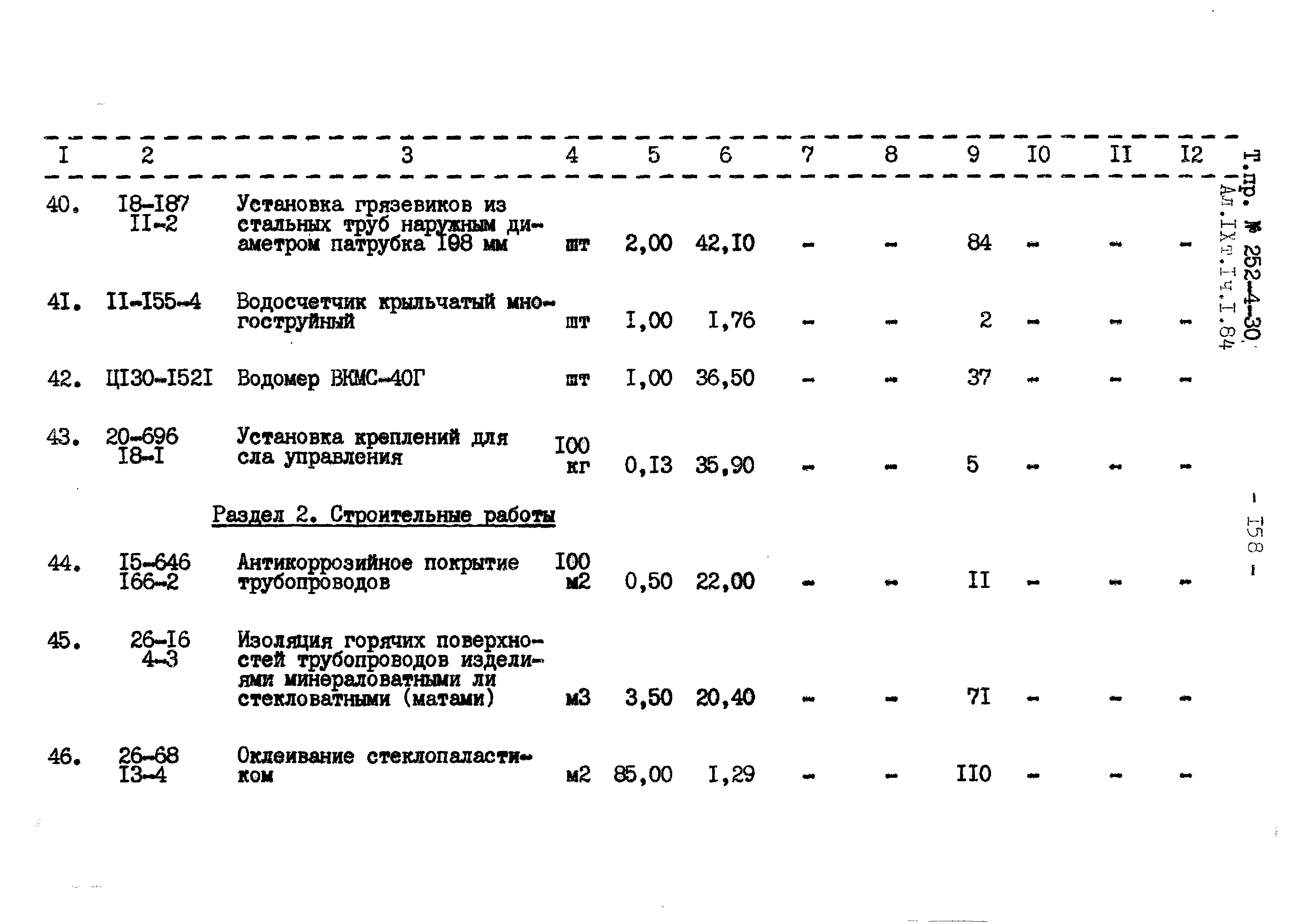 | I | 2 | 3 | 4 | 5 | 6 | 7 | 8 | 9 | I0 | II | I2 |
|---|---|---|---|---|---|---|---|---|---|---|---|
| 40. | I8-I87 II-2 | Установка грязевиков из стальных труб наружным диаметром патрубка I08 мм | шт | 2,00 | 42,I0 | - | - | 84 | - | - | - |
| 4I. | II-I55-4 | Водосчетчик крыльчатый многоструйный | шт | I,00 | I,76 | - | - | 2 | - | - | - |
| 42. | ЦI30-I52I | Водомер ВКМС-40Г | шт | I,00 | 36,50 | - | - | 37 | - | - | - |
| 43. | 20-696 I8-I | Установка креплений для сла управления | I00 кг | 0,I3 | 35,90 | - | - | 5 | - | - | - |
| | | Раздел 2. Строительные работы | | | | | | | | | |
| 44. | I5-646 I66-2 | Антикоррозийное покрытие трубопроводов | I00 м2 | 0,50 | 22,00 | - | - | II | - | - | - |
| 45. | 26-I6 4-3 | Изоляция горячих поверхностей трубопроводов изделиями минераловатными ли стекловатными (матами) | м3 | 3,50 | 20,40 | - | - | 7I | - | - | - |
| 46. | 26-68 I3-4 | Оклеивание стеклопаластиком | м2 | 85,00 | I,29 | - | - | II0 | - | - | - |

Т.пр. № 252-4-30, Ал.IXт.Iч.I.84

- I58 -